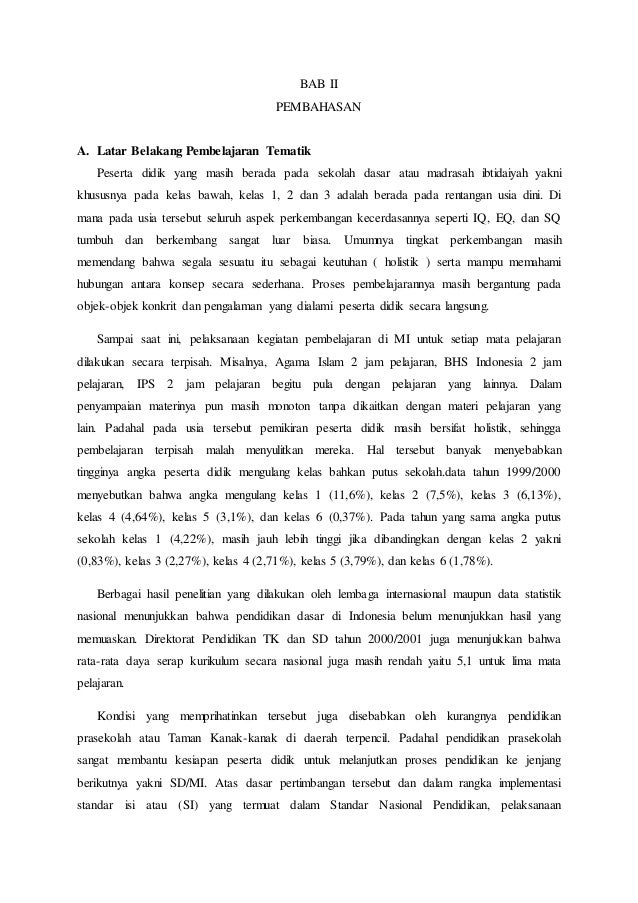 BAB II

PEMBAHASAN

A. Latar Belakang Pembelajaran Tematik

Peserta didik yang masih berada pada sekolah dasar atau madrasah ibtidaiyah yakni khususnya pada kelas bawah, kelas 1, 2 dan 3 adalah berada pada rentangan usia dini. Di mana pada usia tersebut seluruh aspek perkembangan kecerdasannya seperti IQ, EQ, dan SQ tumbuh dan berkembang sangat luar biasa. Umumnya tingkat perkembangan masih memendang bahwa segala sesuatu itu sebagai keutuhan ( holistik ) serta mampu memahami hubungan antara konsep secara sederhana. Proses pembelajarannya masih bergantung pada objek-objek konkrit dan pengalaman yang dialami peserta didik secara langsung.

Sampai saat ini, pelaksanaan kegiatan pembelajaran di MI untuk setiap mata pelajaran dilakukan secara terpisah. Misalnya, Agama Islam 2 jam pelajaran, BHS Indonesia 2 jam pelajaran, IPS 2 jam pelajaran begitu pula dengan pelajaran yang lainnya. Dalam penyampaian materinya pun masih monoton tanpa dikaitkan dengan materi pelajaran yang lain. Padahal pada usia tersebut pemikiran peserta didik masih bersifat holistik, sehingga pembelajaran terpisah malah menyulitkan mereka. Hal tersebut banyak menyebabkan tingginya angka peserta didik mengulang kelas bahkan putus sekolah.data tahun 1999/2000 menyebutkan bahwa angka mengulang kelas 1 (11,6%), kelas 2 (7,5%), kelas 3 (6,13%), kelas 4 (4,64%), kelas 5 (3,1%), dan kelas 6 (0,37%). Pada tahun yang sama angka putus sekolah kelas 1 (4,22%), masih jauh lebih tinggi jika dibandingkan dengan kelas 2 yakni (0,83%), kelas 3 (2,27%), kelas 4 (2,71%), kelas 5 (3,79%), dan kelas 6 (1,78%).

Berbagai hasil penelitian yang dilakukan oleh lembaga internasional maupun data statistik nasional menunjukkan bahwa pendidikan dasar di Indonesia belum menunjukkan hasil yang memuaskan. Direktorat Pendidikan TK dan SD tahun 2000/2001 juga menunjukkan bahwa rata-rata daya serap kurikulum secara nasional juga masih rendah yaitu 5,1 untuk lima mata pelajaran.

Kondisi yang memprihatinkan tersebut juga disebabkan oleh kurangnya pendidikan prasekolah atau Taman Kanak-kanak di daerah terpencil. Padahal pendidikan prasekolah sangat membantu kesiapan peserta didik untuk melanjutkan proses pendidikan ke jenjang berikutnya yakni SD/MI. Atas dasar pertimbangan tersebut dan dalam rangka implementasi standar isi atau (SI) yang termuat dalam Standar Nasional Pendidikan, pelaksanaan